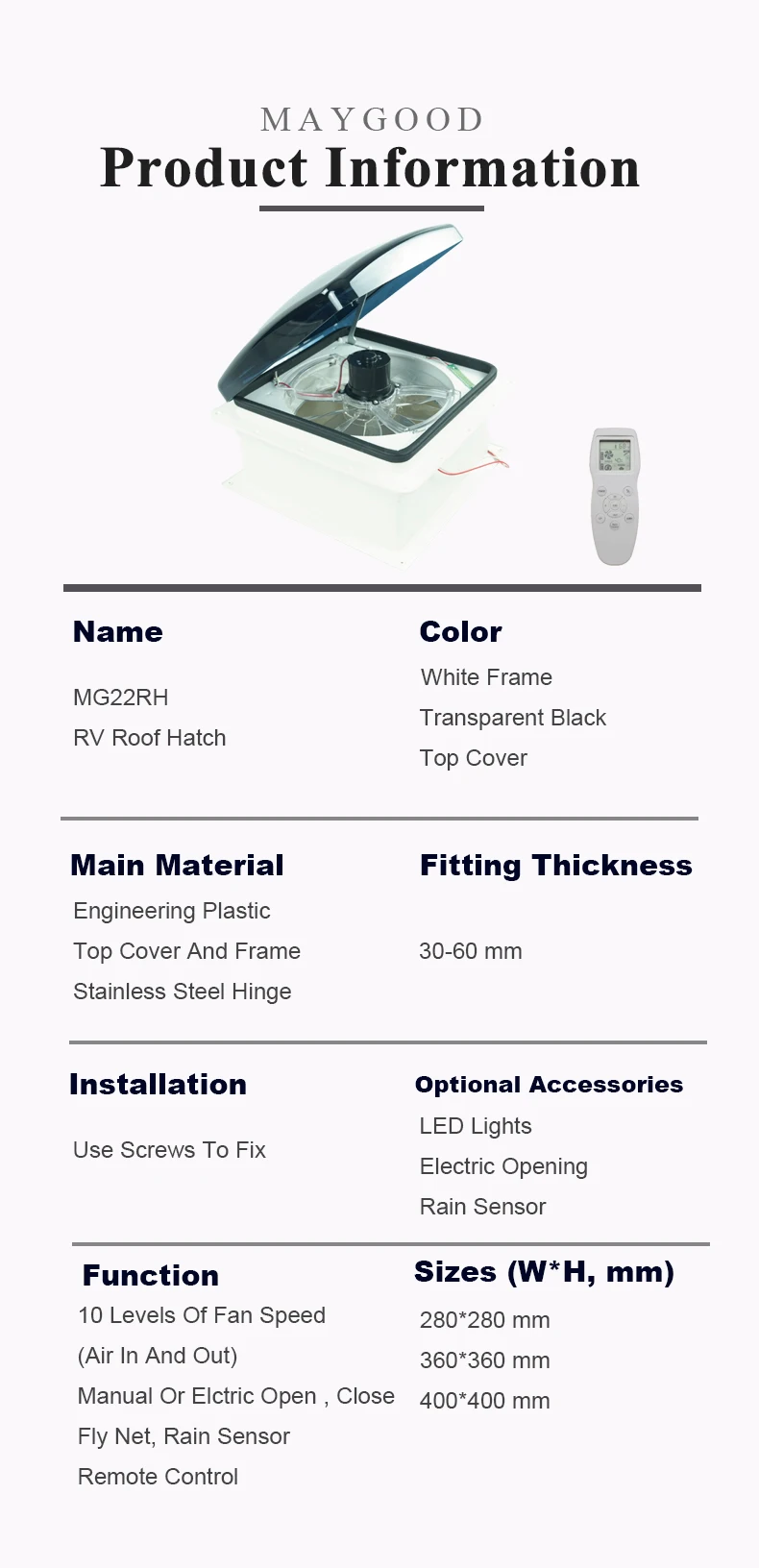 MAYGOOD
Product Information

Name

MG22RH
RV Roof Hatch

Color

White Frame
Transparent Black
Top Cover

Main Material

Engineering Plastic
Top Cover And Frame
Stainless Steel Hinge

Fitting Thickness

30-60 mm

Installation

Use Screws To Fix

Optional Accessories

LED Lights
Electric Opening
Rain Sensor

Function

10 Levels Of Fan Speed
(Air In And Out)
Manual Or Elctric Open , Close
Fly Net, Rain Sensor
Remote Control

Sizes (W*H, mm)

280*280 mm
360*360 mm
400*400 mm